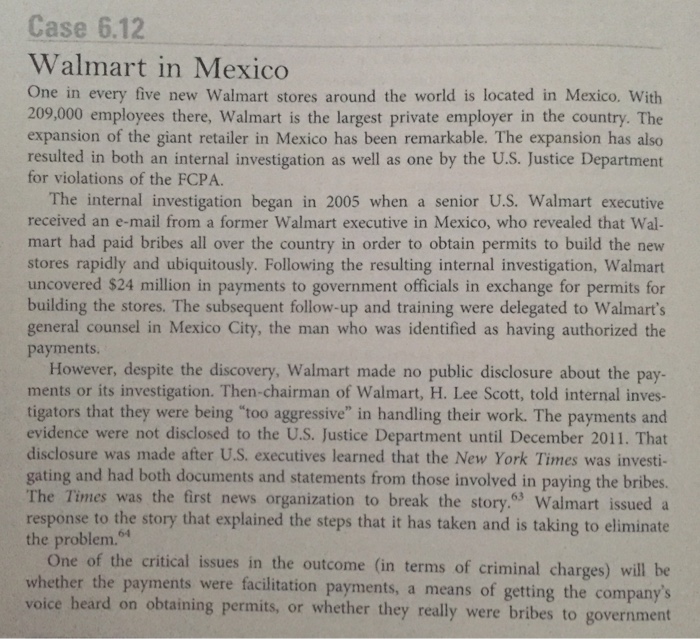 Case 6.12

Walmart in Mexico

One in every five new Walmart stores around the world is located in Mexico. With 209,000 employees there, Walmart is the largest private employer in the country. The expansion of the giant retailer in Mexico has been remarkable. The expansion has also resulted in both an internal investigation as well as one by the U.S. Justice Department for violations of the FCPA.

The internal investigation began in 2005 when a senior U.S. Walmart executive received an e-mail from a former Walmart executive in Mexico, who revealed that Walmart had paid bribes all over the country in order to obtain permits to build the new stores rapidly and ubiquitously. Following the resulting internal investigation, Walmart uncovered \$24 million in payments to government officials in exchange for permits for building the stores. The subsequent follow-up and training were delegated to Walmart's general counsel in Mexico City, the man who was identified as having authorized the payments.

However, despite the discovery, Walmart made no public disclosure about the payments or its investigation. Then-chairman of Walmart, H. Lee Scott, told internal investigators that they were being "too aggressive" in handling their work. The payments and evidence were not disclosed to the U.S. Justice Department until December 2011. That disclosure was made after U.S. executives learned that the New York Times was investigating and had both documents and statements from those involved in paying the bribes. The Times was the first news organization to break the story.$^{63}$ Walmart issued a response to the story that explained the steps that it has taken and is taking to eliminate the problem.$^{64}$

One of the critical issues in the outcome (in terms of criminal charges) will be whether the payments were facilitation payments, a means of getting the company's voice heard on obtaining permits, or whether they really were bribes to government